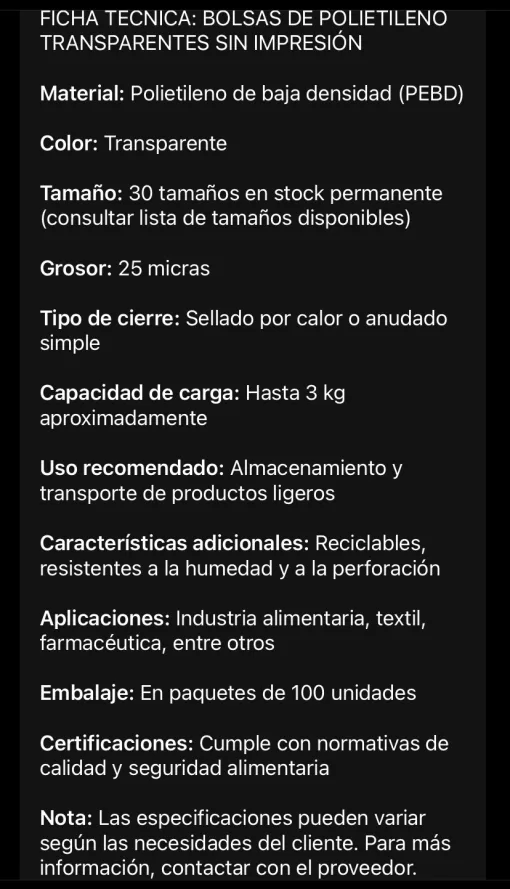 FICHA TECNICA: BOLSAS DE POLIETILENO TRANSPARENTES SIN IMPRESIÓN

Material: Polietileno de baja densidad (PEBD)

Color: Transparente

Tamaño: 30 tamaños en stock permanente (consultar lista de tamaños disponibles)

Grosor: 25 micras

Tipo de cierre: Sellado por calor o anudado simple

Capacidad de carga: Hasta 3 kg aproximadamente

Uso recomendado: Almacenamiento y transporte de productos ligeros

Características adicionales: Reciclables, resistentes a la humedad y a la perforación

Aplicaciones: Industria alimentaria, textil, farmacéutica, entre otros

Embalaje: En paquetes de 100 unidades

Certificaciones: Cumple con normativas de calidad y seguridad alimentaria

Nota: Las especificaciones pueden variar según las necesidades del cliente. Para más información, contactar con el proveedor.